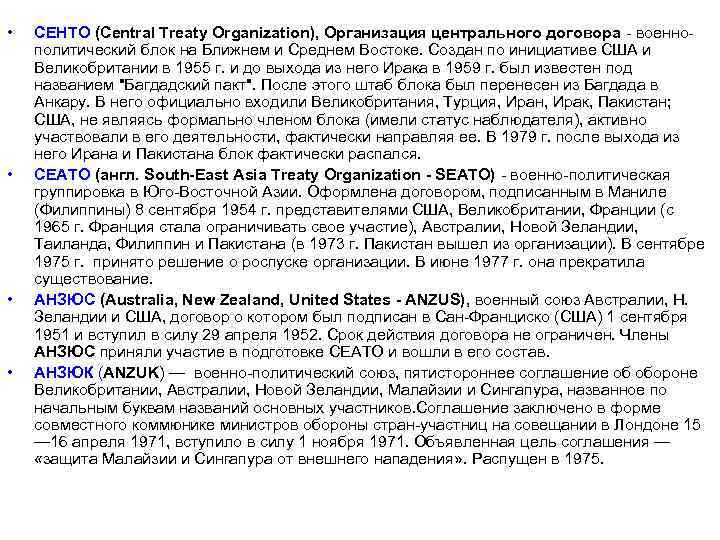 • СЕНТО (Central Treaty Organization), Организация центрального договора - военно-политический блок на Ближнем и Среднем Востоке. Создан по инициативе США и Великобритании в 1955 г. и до выхода из него Ирака в 1959 г. был известен под названием "Багдадский пакт". После этого штаб блока был перенесен из Багдада в Анкару. В него официально входили Великобритания, Турция, Иран, Ирак, Пакистан; США, не являясь формально членом блока (имели статус наблюдателя), активно участвовали в его деятельности, фактически направляя ее. В 1979 г. после выхода из него Ирана и Пакистана блок фактически распался.

• СЕАТО (англ. South-East Asia Treaty Organization - SEATO) - военно-политическая группировка в Юго-Восточной Азии. Оформлена договором, подписанным в Маниле (Филиппины) 8 сентября 1954 г. представителями США, Великобритании, Франции (с 1965 г. Франция стала ограничивать свое участие), Австралии, Новой Зеландии, Таиланда, Филиппин и Пакистана (в 1973 г. Пакистан вышел из организации). В сентябре 1975 г. принято решение о роспуске организации. В июне 1977 г. она прекратила существование.

• АНЗЮС (Australia, New Zealand, United States - ANZUS), военный союз Австралии, Н. Зеландии и США, договор о котором был подписан в Сан-Франциско (США) 1 сентября 1951 и вступил в силу 29 апреля 1952. Срок действия договора не ограничен. Члены АНЗЮС приняли участие в подготовке СЕАТО и вошли в его состав.

• АНЗЮК (ANZUK) — военно-политический союз, пятистороннее соглашение об обороне Великобритании, Австралии, Новой Зеландии, Малайзии и Сингапура, названное по начальным буквам названий основных участников.Соглашение заключено в форме совместного коммюнике министров обороны стран-участниц на совещании в Лондоне 15—16 апреля 1971, вступило в силу 1 ноября 1971. Объявленная цель соглашения — «защита Малайзии и Сингапура от внешнего нападения». Распущен в 1975.